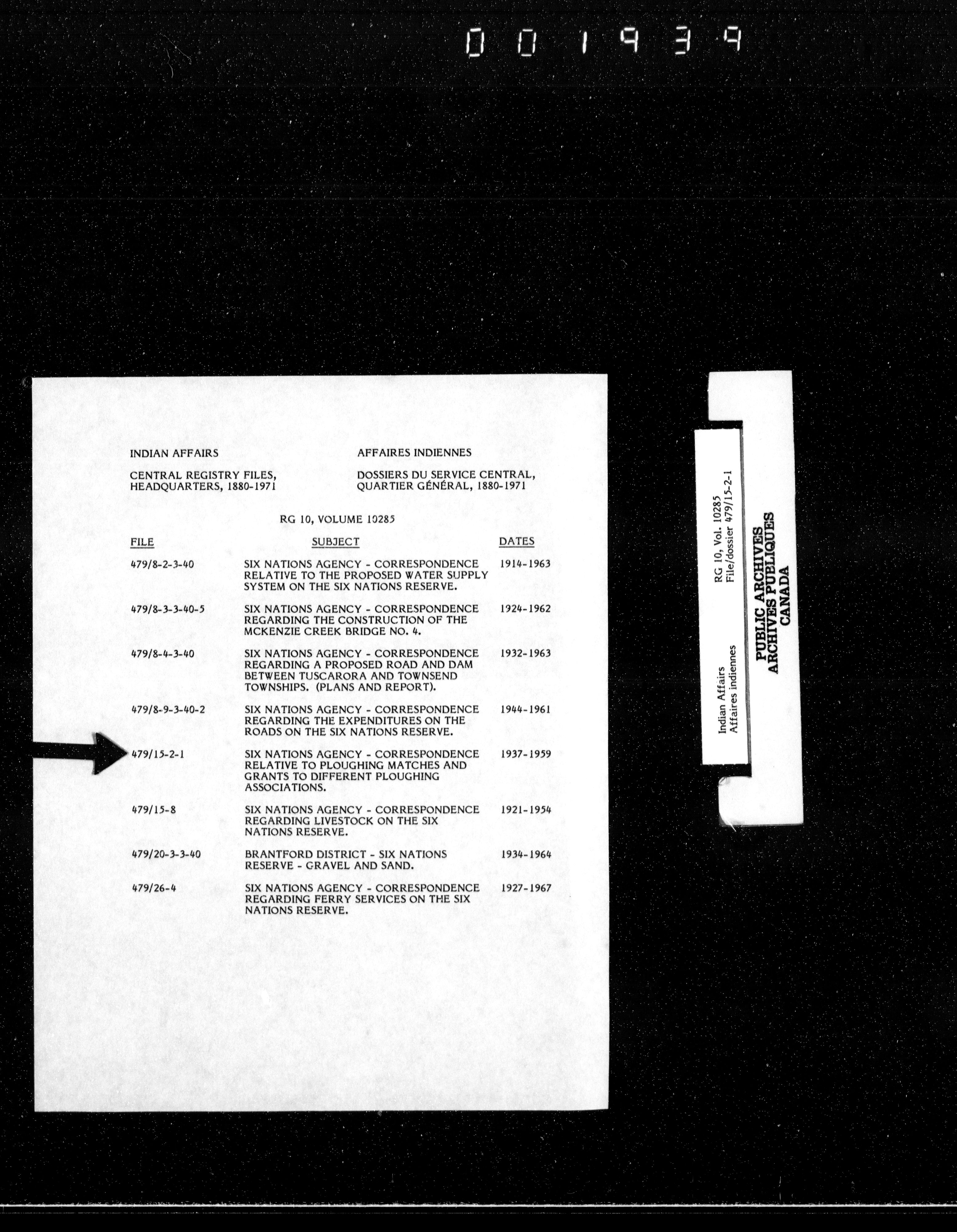 001939

INDIAN AFFAIRS

CENTRAL REGISTRY FILES, HEADQUARTERS, 1880-1971

AFFAIRES INDIENNES

DOSSIERS DU SERVICE CENTRAL, QUARTIER GÉNÉRAL, 1880-1971

RG 10, VOLUME 10285

| FILE | SUBJECT | DATES |
|---|---|---|
| 479/8-2-3-40 | SIX NATIONS AGENCY - CORRESPONDENCE RELATIVE TO THE PROPOSED WATER SUPPLY SYSTEM ON THE SIX NATIONS RESERVE. | 1914-1963 |
| 479/8-3-3-40-5 | SIX NATIONS AGENCY - CORRESPONDENCE REGARDING THE CONSTRUCTION OF THE MCKENZIE CREEK BRIDGE NO. 4. | 1924-1962 |
| 479/8-4-3-40 | SIX NATIONS AGENCY - CORRESPONDENCE REGARDING A PROPOSED ROAD AND DAM BETWEEN TUSCARORA AND TOWNSEND TOWNSHIPS. (PLANS AND REPORT). | 1932-1963 |
| 479/8-9-3-40-2 | SIX NATIONS AGENCY - CORRESPONDENCE REGARDING THE EXPENDITURES ON THE ROADS ON THE SIX NATIONS RESERVE. | 1944-1961 |
| 479/15-2-1 | SIX NATIONS AGENCY - CORRESPONDENCE RELATIVE TO PLOUGHING MATCHES AND GRANTS TO DIFFERENT PLOUGHING ASSOCIATIONS. | 1937-1959 |
| 479/15-8 | SIX NATIONS AGENCY - CORRESPONDENCE REGARDING LIVESTOCK ON THE SIX NATIONS RESERVE. | 1921-1954 |
| 479/20-3-3-40 | BRANTFORD DISTRICT - SIX NATIONS RESERVE - GRAVEL AND SAND. | 1934-1964 |
| 479/26-4 | SIX NATIONS AGENCY - CORRESPONDENCE REGARDING FERRY SERVICES ON THE SIX NATIONS RESERVE. | 1927-1967 |

Indian Affairs
Affaires indiennes

RG 10, Vol. 10285
File/dossier 479/15-2-1

PUBLIC ARCHIVES
ARCHIVES PUBLIQUES
CANADA